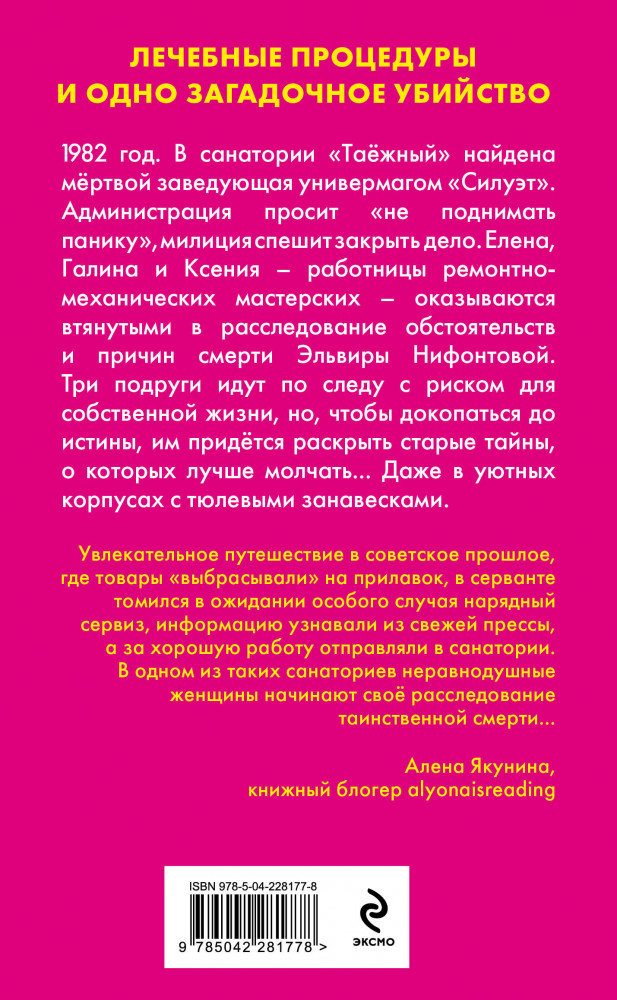 ЛЕЧЕБНЫЕ ПРОЦЕДУРЫ
И ОДНО ЗАГАДОЧНОЕ УБИЙСТВО

1982 год. В санатории «Таёжный» найдена мёртвой заведующая универмагом «Силуэт». Администрация просит «не поднимать панику», милиция спешит закрыть дело. Елена, Галина и Ксения – работницы ремонтно-механических мастерских – оказываются втянутыми в расследование обстоятельств и причин смерти Эльвиры Нифонтовой. Три подруги идут по следу с риском для собственной жизни, но, чтобы докопаться до истины, им придётся раскрыть старые тайны, о которых лучше молчать... Даже в уютных корпусах с тюлевыми занавесками.

Увлекательное путешествие в советское прошлое, где товары «выбрасывали» на прилавок, в серванте томился в ожидании особого случая нарядный сервиз, информацию узнавали из свежей прессы, а за хорошую работу отправляли в санатории. В одном из таких санаториев неравнодушные женщины начинают своё расследование таинственной смерти...

Алена Якунина,
книжный блогер alyonaisreading

ISBN 978-5-04-228177-8

9 785042 281778 >

ЭКСМО